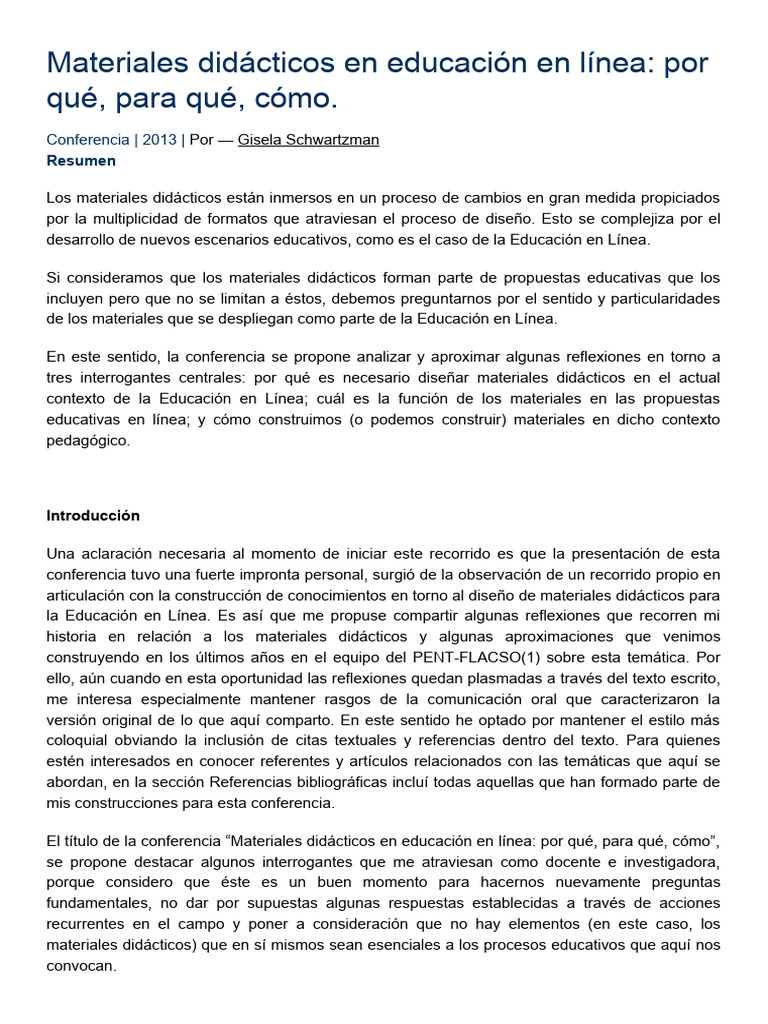 Materiales didácticos en educación en línea: por qué, para qué, cómo.

Conferencia | 2013 | Por — Gisela Schwartzman
Resumen

Los materiales didácticos están inmersos en un proceso de cambios en gran medida propiciados por la multiplicidad de formatos que atraviesan el proceso de diseño. Esto se complejiza por el desarrollo de nuevos escenarios educativos, como es el caso de la Educación en Línea.

Si consideramos que los materiales didácticos forman parte de propuestas educativas que los incluyen pero que no se limitan a éstos, debemos preguntarnos por el sentido y particularidades de los materiales que se despliegan como parte de la Educación en Línea.

En este sentido, la conferencia se propone analizar y aproximar algunas reflexiones en torno a tres interrogantes centrales: por qué es necesario diseñar materiales didácticos en el actual contexto de la Educación en Línea; cuál es la función de los materiales en las propuestas educativas en línea; y cómo construimos (o podemos construir) materiales en dicho contexto pedagógico.

Introducción

Una aclaración necesaria al momento de iniciar este recorrido es que la presentación de esta conferencia tuvo una fuerte impronta personal, surgió de la observación de un recorrido propio en articulación con la construcción de conocimientos en torno al diseño de materiales didácticos para la Educación en Línea. Es así que me propuse compartir algunas reflexiones que recorren mi historia en relación a los materiales didácticos y algunas aproximaciones que venimos construyendo en los últimos años en el equipo del PENT-FLACSO(1) sobre esta temática. Por ello, aún cuando en esta oportunidad las reflexiones quedan plasmadas a través del texto escrito, me interesa especialmente mantener rasgos de la comunicación oral que caracterizaron la versión original de lo que aquí comparto. En este sentido he optado por mantener el estilo más coloquial obviando la inclusión de citas textuales y referencias dentro del texto. Para quienes estén interesados en conocer referentes y artículos relacionados con las temáticas que aquí se abordan, en la sección Referencias bibliográficas incluí todas aquellas que han formado parte de mis construcciones para esta conferencia.

El título de la conferencia "Materiales didácticos en educación en línea: por qué, para qué, cómo", se propone destacar algunos interrogantes que me atraviesan como docente e investigadora, porque considero que éste es un buen momento para hacernos nuevamente preguntas fundamentales, no dar por supuestas algunas respuestas establecidas a través de acciones recurrentes en el campo y poner a consideración que no hay elementos (en este caso, los materiales didácticos) que en sí mismos sean esenciales a los procesos educativos que aquí nos convocan.